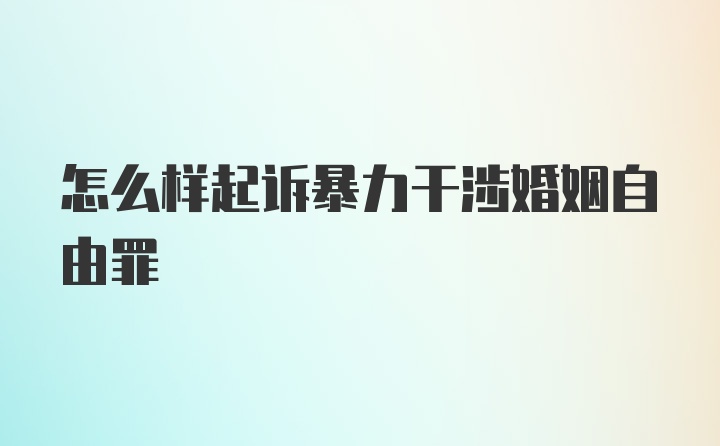 怎么样起诉暴力干涉婚姻自由罪